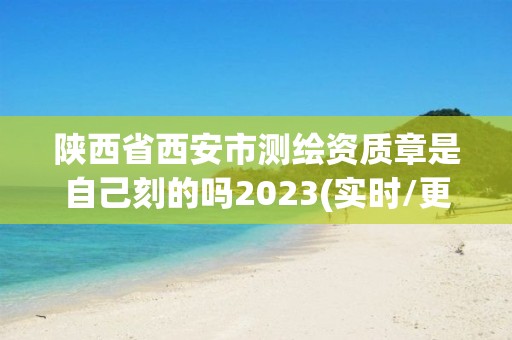 陕西省西安市测绘资质章是自己刻的吗2023(实时/更